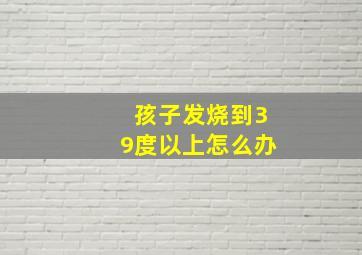 孩子发烧到39度以上怎么办